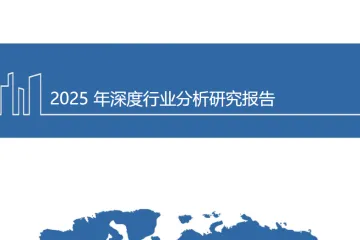 2025 年深度行业分析研究报告